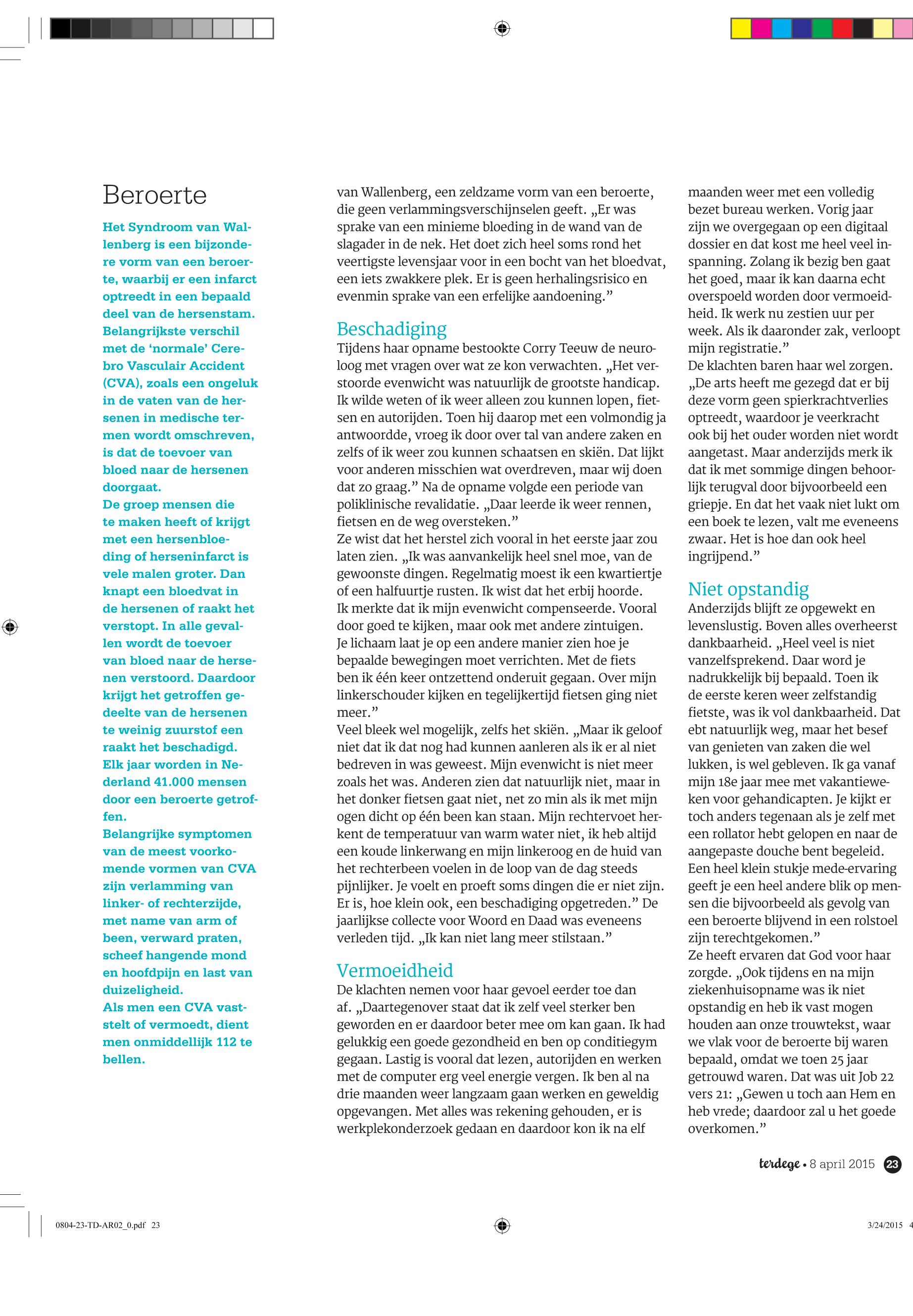 Beroerte

Het Syndroom van Wallenberg is een bijzondere vorm van een beroerte, waarbij er een infarct optreedt in een bepaald deel van de hersenstam. Belangrijkste verschil met de 'normale' Cerebro Vasculair Accident (CVA), zoals een ongeluk in de vaten van de hersenen in medische termen wordt omschreven, is dat de toevoer van bloed naar de hersenen doorgaat.
De groep mensen die te maken heeft of krijgt met een hersenbloeding of herseninfarct is vele malen groter. Dan knapt een bloedvat in de hersenen of raakt het verstopt. In alle gevallen wordt de toevoer van bloed naar de hersenen verstoord. Daardoor krijgt het getroffen gedeelte van de hersenen te weinig zuurstof een raakt het beschadigd.
Elk jaar worden in Nederland 41.000 mensen door een beroerte getroffen.
Belangrijke symptomen van de meest voorkomende vormen van CVA zijn verlamming van linker- of rechterzijde, met name van arm of been, verward praten, scheef hangende mond en hoofdpijn en last van duizeligheid.
Als men een CVA vaststelt of vermoedt, dient men onmiddellijk 112 te bellen.

van Wallenberg, een zeldzame vorm van een beroerte, die geen verlammingsverschijnselen geeft. „Er was sprake van een minieme bloeding in de wand van de slagader in de nek. Het doet zich heel soms rond het veertigste levensjaar voor in een bocht van het bloedvat, een iets zwakkere plek. Er is geen herhalingsrisico en evenmin sprake van een erfelijke aandoening."

Beschadiging
Tijdens haar opname bestookte Corry Teeuw de neuroloog met vragen over wat ze kon verwachten. „Het verstoorde evenwicht was natuurlijk de grootste handicap. Ik wilde weten of ik weer alleen zou kunnen lopen, fietsen en autorijden. Toen hij daarop met een volmondig ja antwoordde, vroeg ik door over tal van andere zaken en zelfs of ik weer zou kunnen schaatsen en skiën. Dat lijkt voor anderen misschien wat overdreven, maar wij doen dat zo graag." Na de opname volgde een periode van poliklinische revalidatie. „Daar leerde ik weer rennen, fietsen en de weg oversteken."
Ze wist dat het herstel zich vooral in het eerste jaar zou laten zien. „Ik was aanvankelijk heel snel moe, van de gewoonste dingen. Regelmatig moest ik een kwartiertje of een halfuurtje rusten. Ik wist dat het erbij hoorde. Ik merkte dat ik mijn evenwicht compenseerde. Vooral door goed te kijken, maar ook met andere zintuigen. Je lichaam laat je op een andere manier zien hoe je bepaalde bewegingen moet verrichten. Met de fiets ben ik één keer ontzettend onderuit gegaan. Over mijn linkerschouder kijken en tegelijkertijd fietsen ging niet meer."
Veel bleek wel mogelijk, zelfs het skiën. „Maar ik geloof niet dat ik dat nog had kunnen aanleren als ik er al niet bedreven in was geweest. Mijn evenwicht is niet meer zoals het was. Anderen zien dat natuurlijk niet, maar in het donker fietsen gaat niet, net zo min als ik met mijn ogen dicht op één been kan staan. Mijn rechtervoet herkent de temperatuur van warm water niet, ik heb altijd een koude linkerwang en mijn linkeroog en de huid van het rechterbeen voelen in de loop van de dag steeds pijnlijker. Je voelt en proeft soms dingen die er niet zijn. Er is, hoe klein ook, een beschadiging opgetreden." De jaarlijkse collecte voor Woord en Daad was eveneens verleden tijd. „Ik kan niet lang meer stilstaan."

Vermoeidheid
De klachten nemen voor haar gevoel eerder toe dan af. „Daartegenover staat dat ik zelf veel sterker ben geworden en er daardoor beter mee om kan gaan. Ik had gelukkig een goede gezondheid en ben op conditiegym gegaan. Lastig is vooral dat lezen, autorijden en werken met de computer erg veel energie vergen. Ik ben al na drie maanden weer langzaam gaan werken en geweldig opgevangen. Met alles was rekening gehouden, er is werkplekonderzoek gedaan en daardoor kon ik na elf

maanden weer met een volledig bezet bureau werken. Vorig jaar zijn we overgegaan op een digitaal dossier en dat kost me heel veel inspanning. Zolang ik bezig ben gaat het goed, maar ik kan daarna echt overspoeld worden door vermoeidheid. Ik werk nu zestien uur per week. Als ik daaronder zak, verloopt mijn registratie."
De klachten baren haar wel zorgen. „De arts heeft me gezegd dat er bij deze vorm geen spierkrachtverlies optreedt, waardoor je veerkracht ook bij het ouder worden niet wordt aangetast. Maar anderzijds merk ik dat ik met sommige dingen behoorlijk terugval door bijvoorbeeld een griepje. En dat het vaak niet lukt om een boek te lezen, valt me eveneens zwaar. Het is hoe dan ook heel ingrijpend."

Niet opstandig
Anderzijds blijft ze opgewekt en levenslustig. Boven alles overheerst dankbaarheid. „Heel veel is niet vanzelfsprekend. Daar word je nadrukkelijk bij bepaald. Toen ik de eerste keren weer zelfstandig fietste, was ik vol dankbaarheid. Dat ebt natuurlijk weg, maar het besef van genieten van zaken die wel lukken, is wel gebleven. Ik ga vanaf mijn 18e jaar mee met vakantieweken voor gehandicapten. Je kijkt er toch anders tegenaan als je zelf met een rollator hebt gelopen en naar de aangepaste douche bent begeleid. Een heel klein stukje mede-ervaring geeft je een heel andere blik op mensen die bijvoorbeeld als gevolg van een beroerte blijvend in een rolstoel zijn terechtgekomen."
Ze heeft ervaren dat God voor haar zorgde. „Ook tijdens en na mijn ziekenhuisopname was ik niet opstandig en heb ik vast mogen houden aan onze trouwtekst, waar we vlak voor de beroerte bij waren bepaald, omdat we toen 25 jaar getrouwd waren. Dat was uit Job 22 vers 21: „Gewen u toch aan Hem en heb vrede; daardoor zal u het goede overkomen."

terdege • 8 april 2015 23

0804-23-TD-AR02_0.pdf 23
3/24/2015 4